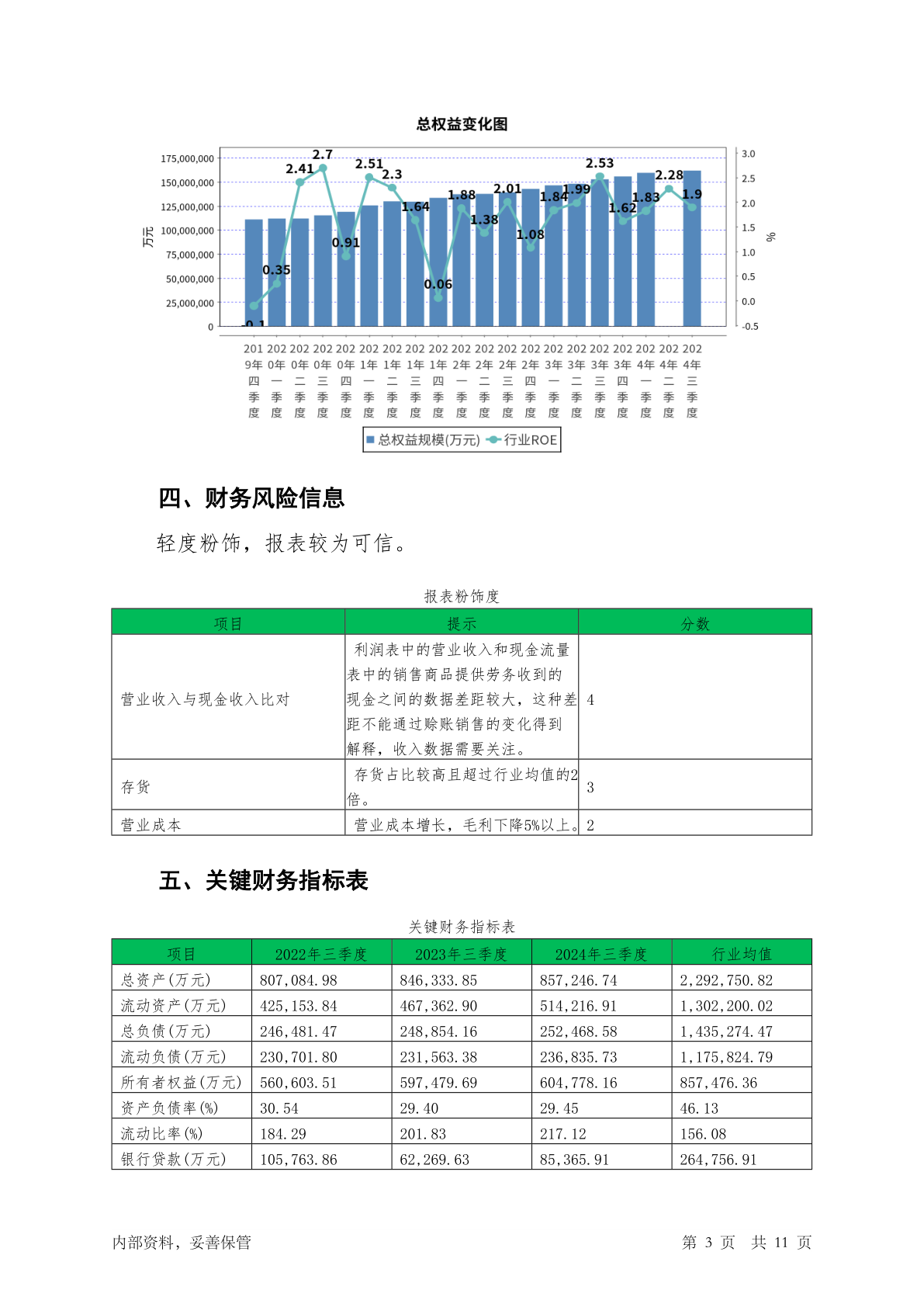 总权益变化图

175,000,000
150,000,000
125,000,000
100,000,000
75,000,000
50,000,000
25,000,000
0

万元

3.0
2.5
2.0
1.5
1.0
0.5
0.0
-0.5

%

-0.1 0.35 2.41 2.7 0.91 2.51 2.3 1.64 0.06 1.88 1.38 2.01 1.08 1.84 1.99 2.53 1.62 1.83 2.28 1.9

2019年四季度 2020年一季度 2020年二季度 2020年三季度 2020年四季度 2021年一季度 2021年二季度 2021年三季度 2021年四季度 2022年一季度 2022年二季度 2022年三季度 2022年四季度 2023年一季度 2023年二季度 2023年三季度 2023年四季度 2024年一季度 2024年二季度 2024年三季度

总权益规模(万元) 行业ROE

四、财务风险信息

轻度粉饰，报表较为可信。

报表粉饰度

| 项目 | 提示 | 分数 |
|---|---|---|
| 营业收入与现金收入比对 | 利润表中的营业收入和现金流量表中的销售商品提供劳务收到的现金之间的数据差距较大，这种差距不能通过赊账销售的变化得到解释，收入数据需要关注。 | 4 |
| 存货 | 存货占比较高且超过行业均值的2倍。 | 3 |
| 营业成本 | 营业成本增长，毛利下降5%以上。 | 2 |

五、关键财务指标表

关键财务指标表

| 项目 | 2022年三季度 | 2023年三季度 | 2024年三季度 | 行业均值 |
|---|---|---|---|---|
| 总资产(万元) | 807,084.98 | 846,333.85 | 857,246.74 | 2,292,750.82 |
| 流动资产(万元) | 425,153.84 | 467,362.90 | 514,216.91 | 1,302,200.02 |
| 总负债(万元) | 246,481.47 | 248,854.16 | 252,468.58 | 1,435,274.47 |
| 流动负债(万元) | 230,701.80 | 231,563.38 | 236,835.73 | 1,175,824.79 |
| 所有者权益(万元) | 560,603.51 | 597,479.69 | 604,778.16 | 857,476.36 |
| 资产负债率(%) | 30.54 | 29.40 | 29.45 | 46.13 |
| 流动比率(%) | 184.29 | 201.83 | 217.12 | 156.08 |
| 银行贷款(万元) | 105,763.86 | 62,269.63 | 85,365.91 | 264,756.91 |

内部资料，妥善保管 第 3 页 共 11 页